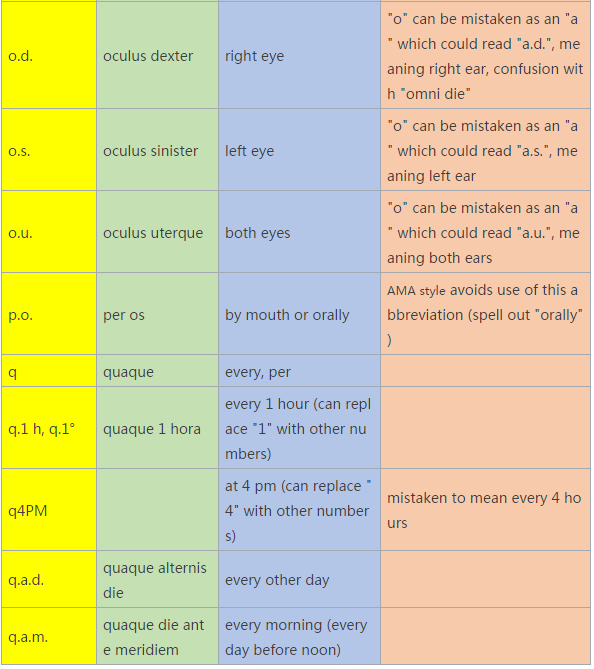 | | | | |
|---|---|---|---|
| o.d. | oculus dexter | right eye | "o" can be mistaken as an "a" which could read "a.d.", meaning right ear, confusion with "omni die" |
| o.s. | oculus sinister | left eye | "o" can be mistaken as an "a" which could read "a.s.", meaning left ear |
| o.u. | oculus uterque | both eyes | "o" can be mistaken as an "a" which could read "a.u.", meaning both ears |
| p.o. | per os | by mouth or orally | AMA style avoids use of this abbreviation (spell out "orally") |
| q | quaque | every, per | |
| q.1 h, q.1° | quaque 1 hora | every 1 hour (can replace "1" with other numbers) | |
| q4PM | | at 4 pm (can replace "4" with other numbers) | mistaken to mean every 4 hours |
| q.a.d. | quaque alternis die | every other day | |
| q.a.m. | quaque die ante meridiem | every morning (every day before noon) | |